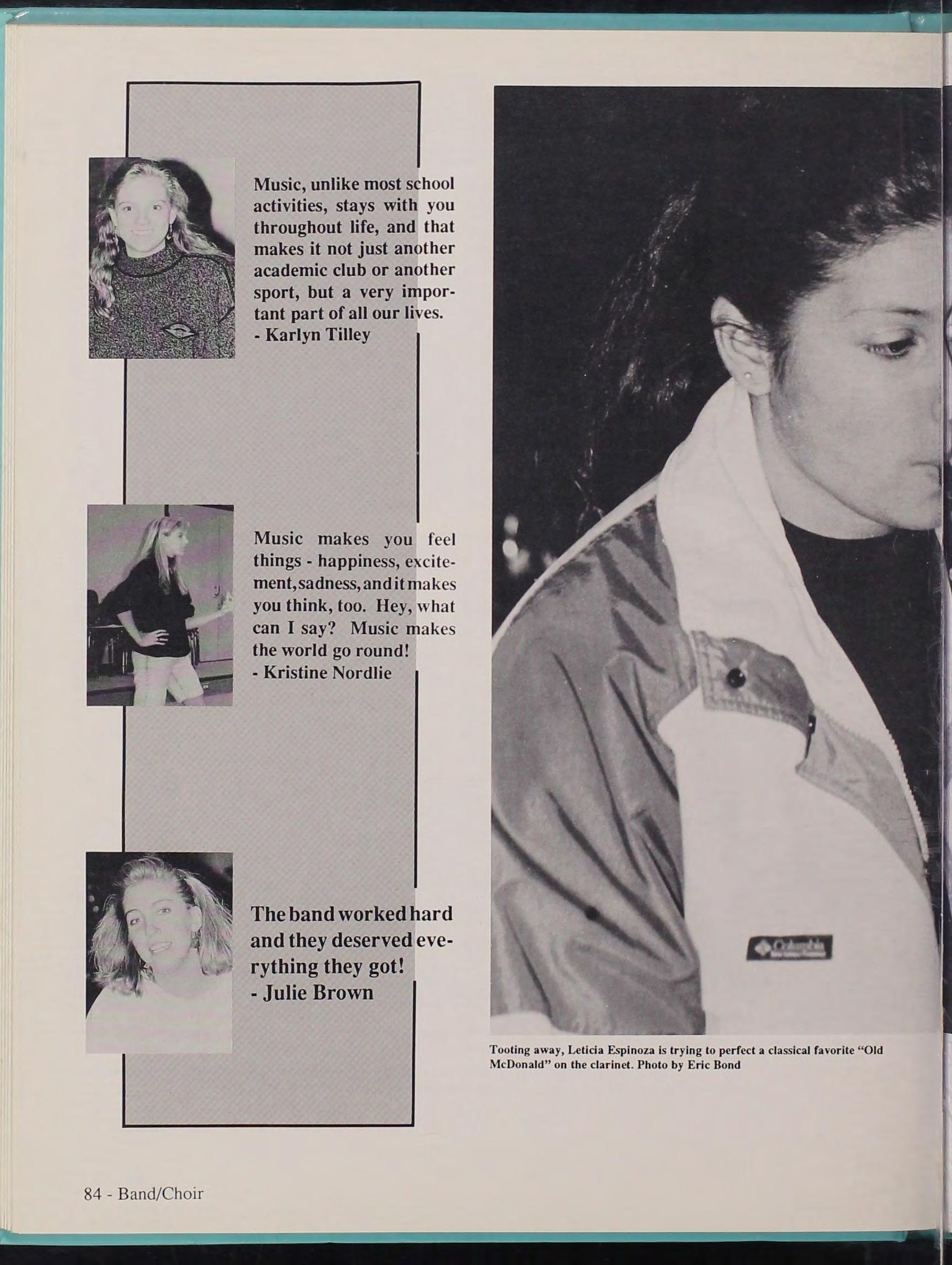 Music, unlike most school activities, stays with you throughout life, and that makes it not just another academic club or another sport, but a very important part of all our lives.
- Karlyn Tilley

Music makes you feel things - happiness, excitement, sadness, and it makes you think, too. Hey, what can I say? Music makes the world go round!
- Kristine Nordlie

The band worked hard and they deserved everything they got!
- Julie Brown

Columbia

Tooting away, Leticia Espinoza is trying to perfect a classical favorite "Old McDonald" on the clarinet. Photo by Eric Bond

84 - Band/Choir